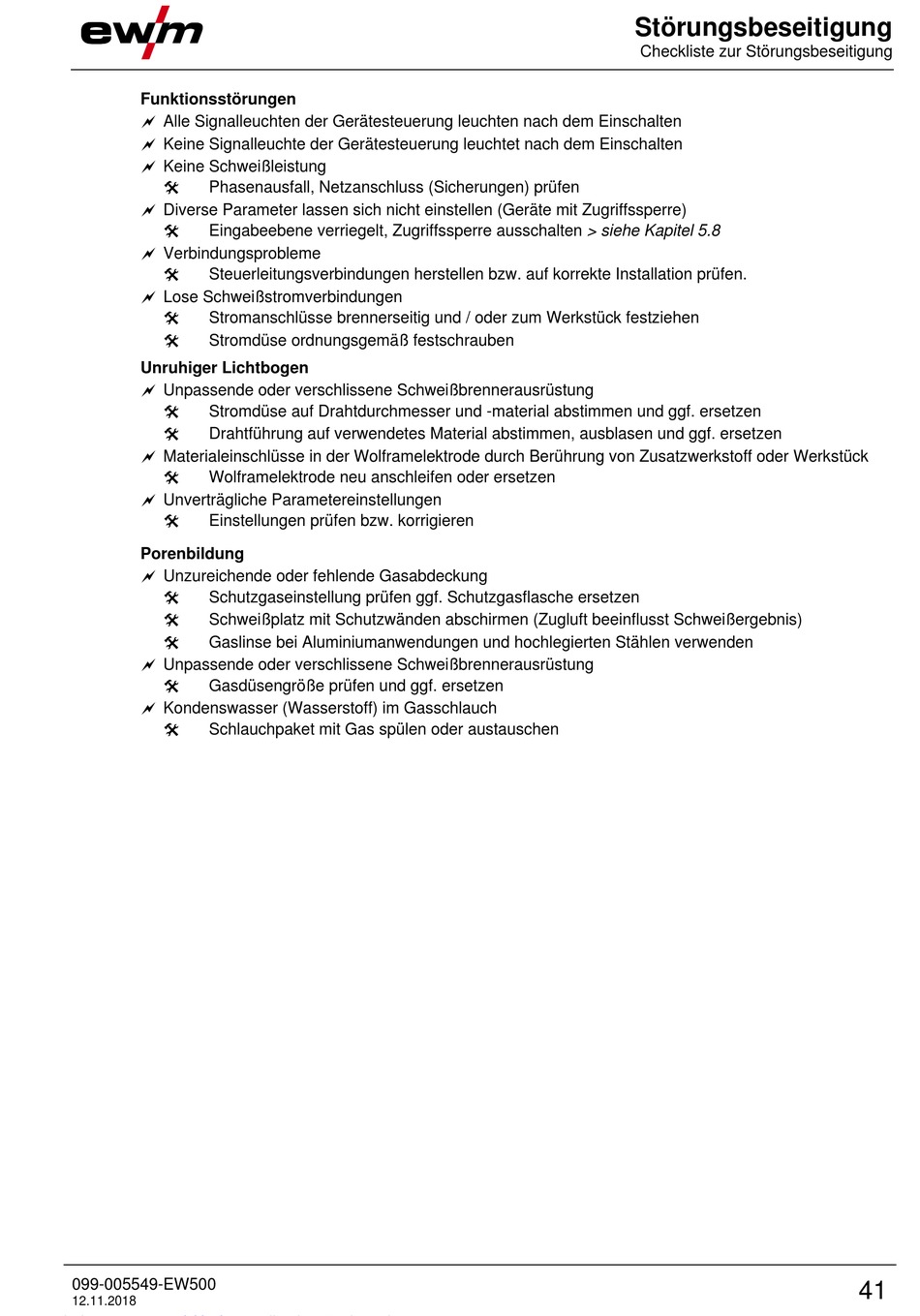 ewm

Störungsbeseitigung
Checkliste zur Störungsbeseitigung

Funktionsstörungen
Alle Signalleuchten der Gerätesteuerung leuchten nach dem Einschalten
Keine Signalleuchte der Gerätesteuerung leuchtet nach dem Einschalten
Keine Schweißleistung
Phasenausfall, Netzanschluss (Sicherungen) prüfen
Diverse Parameter lassen sich nicht einstellen (Geräte mit Zugriffssperre)
Eingabeebene verriegelt, Zugriffssperre ausschalten > siehe Kapitel 5.8
Verbindungsprobleme
Steuerleitungsverbindungen herstellen bzw. auf korrekte Installation prüfen.
Lose Schweißstromverbindungen
Stromanschlüsse brennerseitig und / oder zum Werkstück festziehen
Stromdüse ordnungsgemäß festschrauben

Unruhiger Lichtbogen
Unpassende oder verschlissene Schweißbrennerausrüstung
Stromdüse auf Drahtdurchmesser und -material abstimmen und ggf. ersetzen
Drahtführung auf verwendetes Material abstimmen, ausblasen und ggf. ersetzen
Materialeinschlüsse in der Wolframelektrode durch Berührung von Zusatzwerkstoff oder Werkstück
Wolframelektrode neu anschleifen oder ersetzen
Unverträgliche Parametereinstellungen
Einstellungen prüfen bzw. korrigieren

Porenbildung
Unzureichende oder fehlende Gasabdeckung
Schutzgaseinstellung prüfen ggf. Schutzgasflasche ersetzen
Schweißplatz mit Schutzwänden abschirmen (Zugluft beeinflusst Schweißergebnis)
Gaslinse bei Aluminiumanwendungen und hochlegierten Stählen verwenden
Unpassende oder verschlissene Schweißbrennerausrüstung
Gasdüsengröße prüfen und ggf. ersetzen
Kondenswasser (Wasserstoff) im Gasschlauch
Schlauchpaket mit Gas spülen oder austauschen

099-005549-EW500
12.11.2018

41